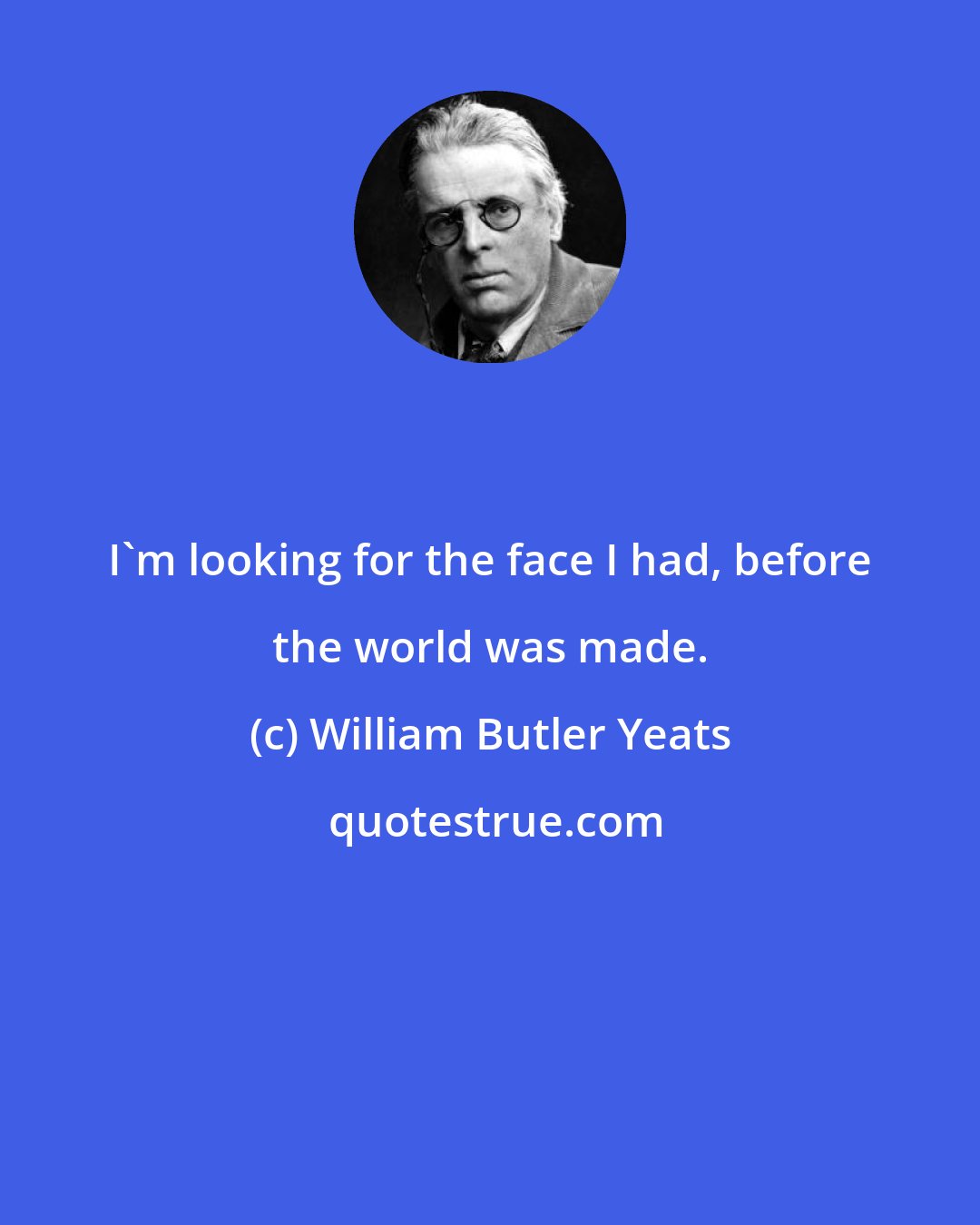 I`m looking for the face I had, before the world was made.

(c) William Butler Yeats

quotestrue.com